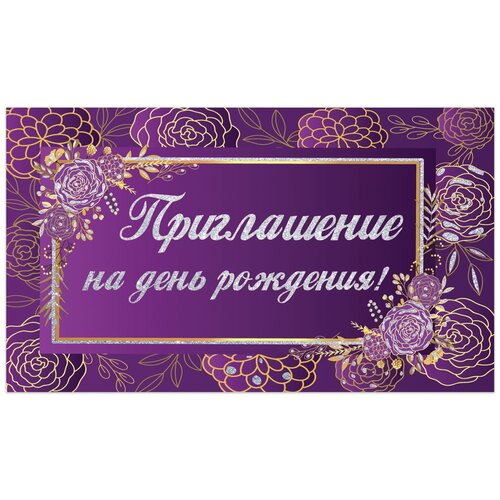 Приглашение
на день рождения!